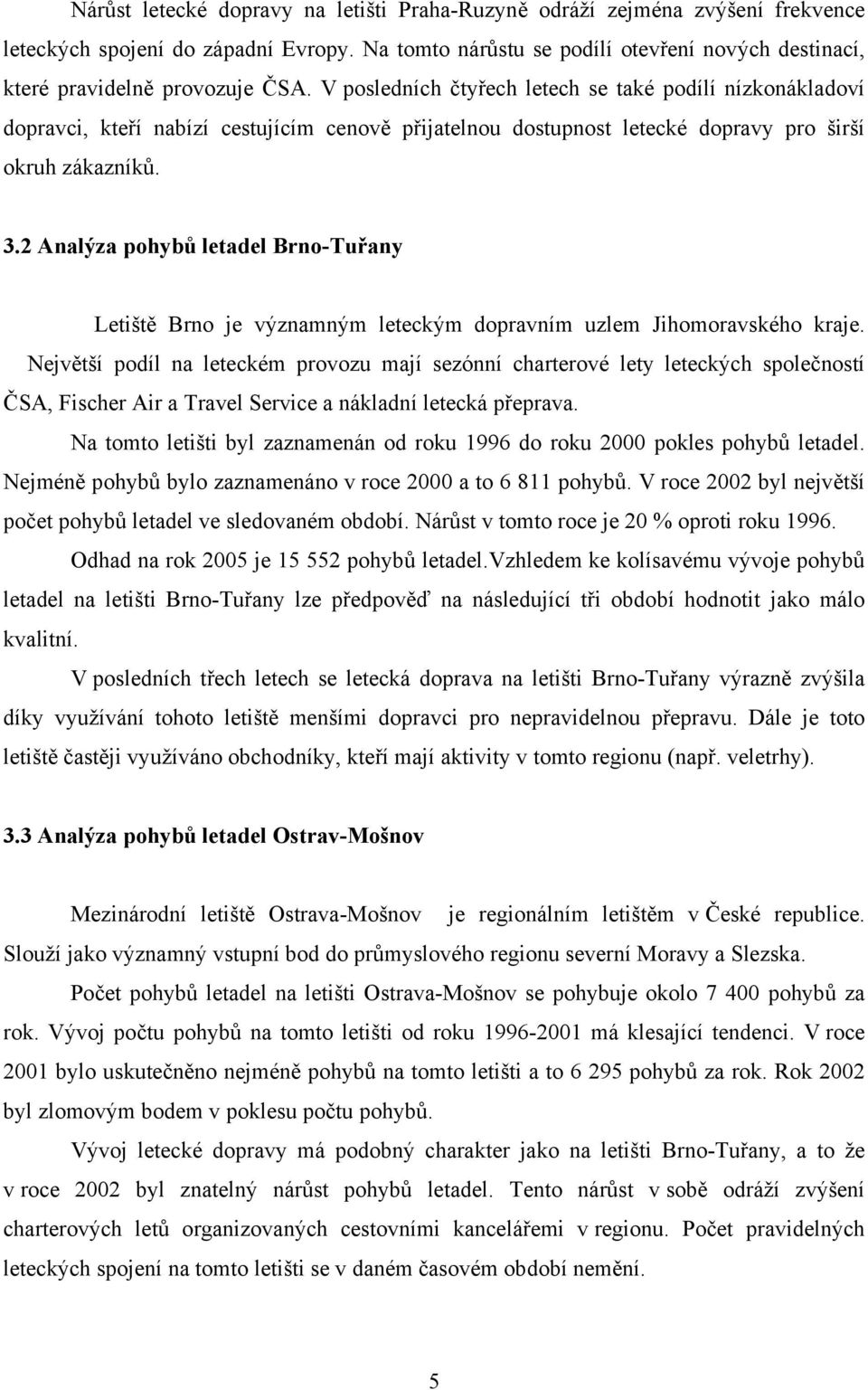 Nárůst letecké dopravy na letišti Praha-Ruzyně odráží zejména zvýšení frekvence leteckých spojení do západní Evropy. Na tomto nárůstu se podílí otevření nových destinací, které pravidelně provozuje ČSA. V posledních čtyřech letech se také podílí nízkonákladoví dopravci, kteří nabízí cestujícím cenově přijatelnou dostupnost letecké dopravy pro širší okruh zákazníků.

3.2 Analýza pohybů letadel Brno-Tuřany

Letiště Brno je významným leteckým dopravním uzlem Jihomoravského kraje. Největší podíl na leteckém provozu mají sezónní charterové lety leteckých společností ČSA, Fischer Air a Travel Service a nákladní letecká přeprava.

Na tomto letišti byl zaznamenán od roku 1996 do roku 2000 pokles pohybů letadel. Nejméně pohybů bylo zaznamenáno v roce 2000 a to 6 811 pohybů. V roce 2002 byl největší počet pohybů letadel ve sledovaném období. Nárůst v tomto roce je 20 % oproti roku 1996.

Odhad na rok 2005 je 15 552 pohybů letadel.Vzhledem ke kolísavému vývoje pohybů letadel na letišti Brno-Tuřany lze předpověď na následující tři období hodnotit jako málo kvalitní.

V posledních třech letech se letecká doprava na letišti Brno-Tuřany výrazně zvýšila díky využívání tohoto letiště menšími dopravci pro nepravidelnou přepravu. Dále je toto letiště častěji využíváno obchodníky, kteří mají aktivity v tomto regionu (např. veletrhy).

3.3 Analýza pohybů letadel Ostrav-Mošnov

Mezinárodní letiště Ostrava-Mošnov je regionálním letištěm v České republice. Slouží jako významný vstupní bod do průmyslového regionu severní Moravy a Slezska.

Počet pohybů letadel na letišti Ostrava-Mošnov se pohybuje okolo 7 400 pohybů za rok. Vývoj počtu pohybů na tomto letišti od roku 1996-2001 má klesající tendenci. V roce 2001 bylo uskutečněno nejméně pohybů na tomto letišti a to 6 295 pohybů za rok. Rok 2002 byl zlomovým bodem v poklesu počtu pohybů.

Vývoj letecké dopravy má podobný charakter jako na letišti Brno-Tuřany, a to že v roce 2002 byl znatelný nárůst pohybů letadel. Tento nárůst v sobě odráží zvýšení charterových letů organizovaných cestovními kancelářemi v regionu. Počet pravidelných leteckých spojení na tomto letišti se v daném časovém období nemění.

5